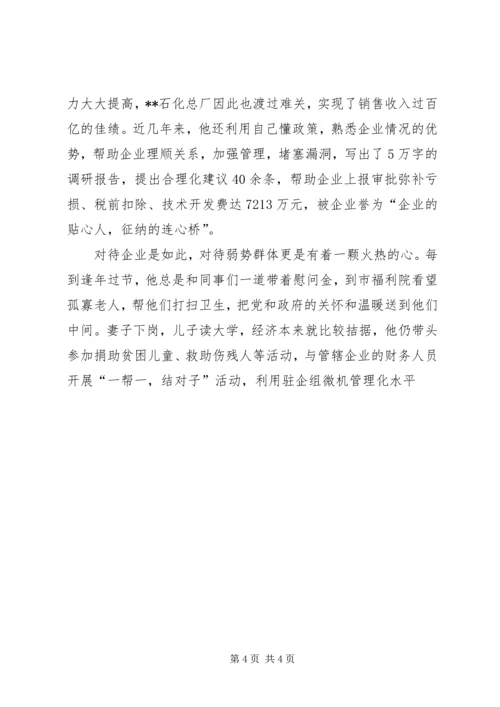 力大大提高，**石化总厂因此也渡过难关，实现了销售收入过百亿的佳绩。近几年来，他还利用自己懂政策，熟悉企业情况的优势，帮助企业理顺关系，加强管理，堵塞漏洞，写出了5万字的调研报告，提出合理化建议40余条，帮助企业上报审批弥补亏损、税前扣除、技术开发费达7213万元，被企业誉为“企业的贴心人，征纳的连心桥”。

对待企业是如此，对待弱势群体更是有着一颗火热的心。每到逢年过节，他总是和同事们一道带着慰问金，到市福利院看望孤寡老人，帮他们打扫卫生，把党和政府的关怀和温暖送到他们中间。妻子下岗，儿子读大学，经济本来就比较拮据，他仍带头参加捐助贫困儿童、救助伤残人等活动，与管辖企业的财务人员开展“一帮一，结对子”活动，利用驻企组微机管理化水平

第4页 共4页